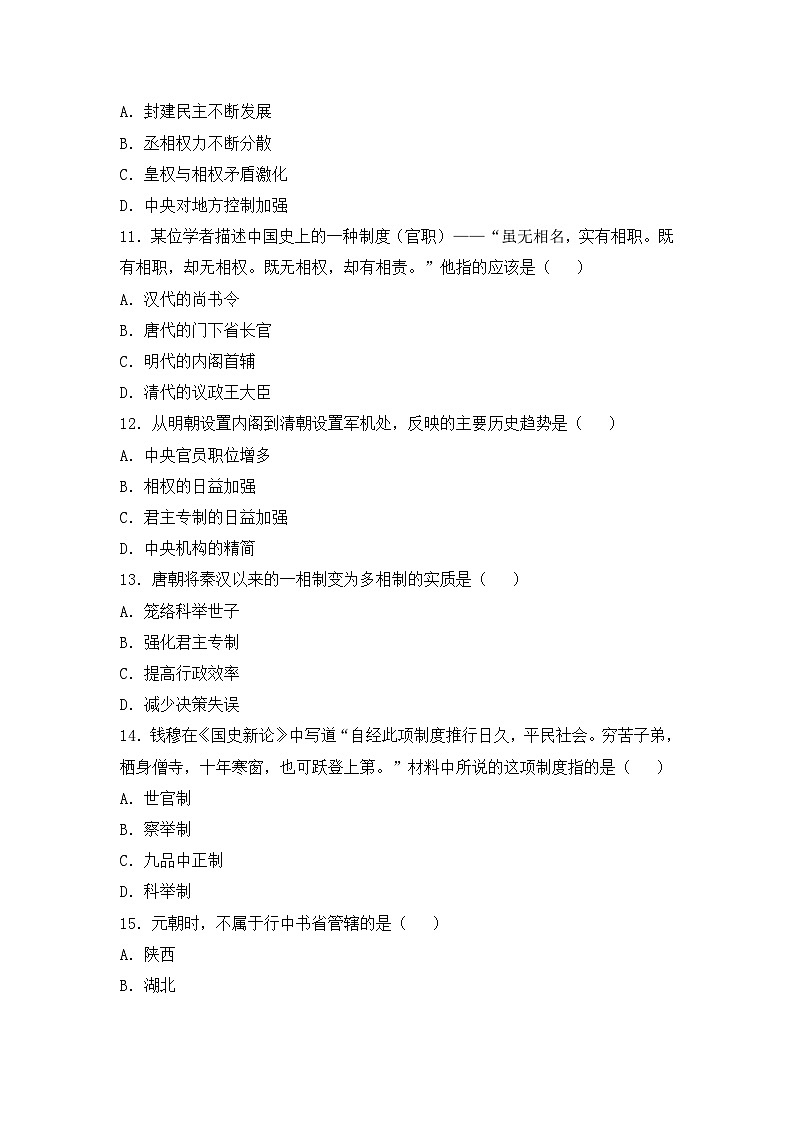 A. 封建民主不断发展

B. 丞相权力不断分散

C. 皇权与相权矛盾激化

D. 中央对地方控制加强

11. 某位学者描述中国史上的一种制度（官职）——“虽无相名，实有相职。既有相职，却无相权。既无相权，却有相责。”他指的应该是（　　）

A. 汉代的尚书令

B. 唐代的门下省长官

C. 明代的内阁首辅

D. 清代的议政王大臣

12. 从明朝设置内阁到清朝设置军机处，反映的主要历史趋势是（　　）

A. 中央官员职位增多

B. 相权的日益加强

C. 君主专制的日益加强

D. 中央机构的精简

13. 唐朝将秦汉以来的一相制变为多相制的实质是（　　）

A. 笼络科举世子

B. 强化君主专制

C. 提高行政效率

D. 减少决策失误

14. 钱穆在《国史新论》中写道“自经此项制度推行日久，平民社会。穷苦子弟，栖身僧寺，十年寒窗，也可跃登上第。”材料中所说的这项制度指的是（　　）

A. 世官制

B. 察举制

C. 九品中正制

D. 科举制

15. 元朝时，不属于行中书省管辖的是（　　）

A. 陕西

B. 湖北